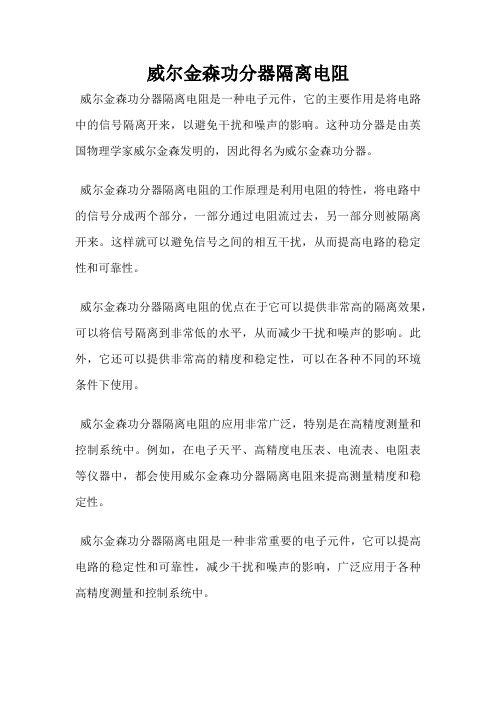 威尔金森功分器隔离电阻

威尔金森功分器隔离电阻是一种电子元件，它的主要作用是将电路中的信号隔离开来，以避免干扰和噪声的影响。这种功分器是由英国物理学家威尔金森发明的，因此得名为威尔金森功分器。

威尔金森功分器隔离电阻的工作原理是利用电阻的特性，将电路中的信号分成两个部分，一部分通过电阻流过去，另一部分则被隔离开来。这样就可以避免信号之间的相互干扰，从而提高电路的稳定性和可靠性。

威尔金森功分器隔离电阻的优点在于它可以提供非常高的隔离效果，可以将信号隔离到非常低的水平，从而减少干扰和噪声的影响。此外，它还可以提供非常高的精度和稳定性，可以在各种不同的环境条件下使用。

威尔金森功分器隔离电阻的应用非常广泛，特别是在高精度测量和控制系统中。例如，在电子天平、高精度电压表、电流表、电阻表等仪器中，都会使用威尔金森功分器隔离电阻来提高测量精度和稳定性。

威尔金森功分器隔离电阻是一种非常重要的电子元件，它可以提高电路的稳定性和可靠性，减少干扰和噪声的影响，广泛应用于各种高精度测量和控制系统中。